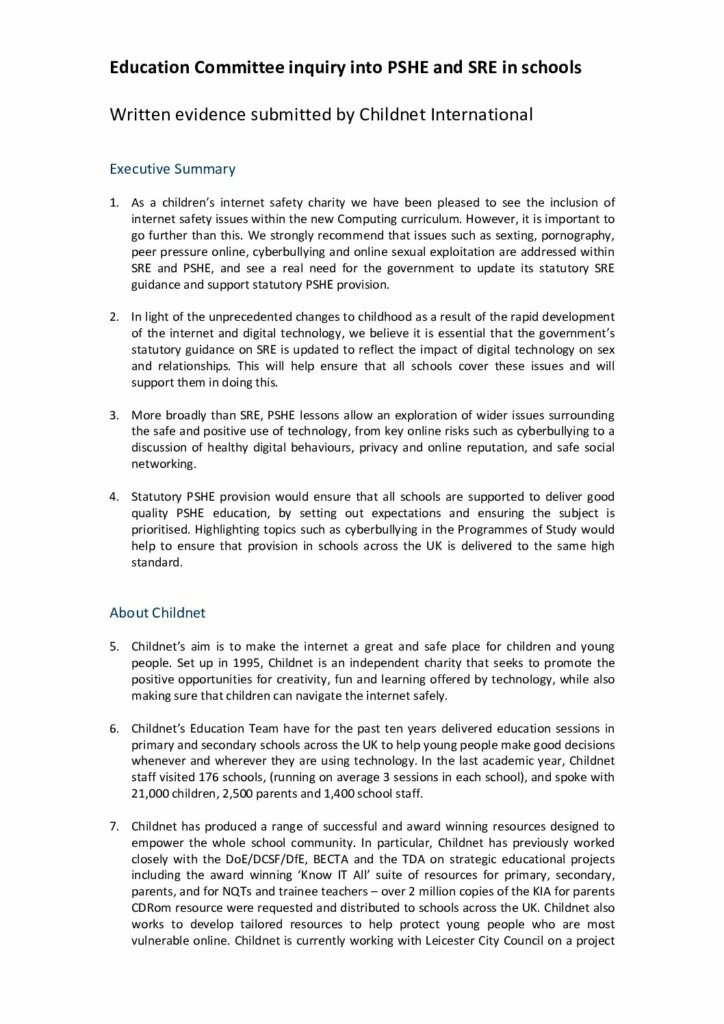 Education Committee inquiry into PSHE and SRE in schools

Written evidence submitted by Childnet International

Executive Summary

1. As a children's internet safety charity we have been pleased to see the inclusion of internet safety issues within the new Computing curriculum. However, it is important to go further than this. We strongly recommend that issues such as sexting, pornography, peer pressure online, cyberbullying and online sexual exploitation are addressed within SRE and PSHE, and see a real need for the government to update its statutory SRE guidance and support statutory PSHE provision.

2. In light of the unprecedented changes to childhood as a result of the rapid development of the internet and digital technology, we believe it is essential that the government's statutory guidance on SRE is updated to reflect the impact of digital technology on sex and relationships. This will help ensure that all schools cover these issues and will support them in doing this.

3. More broadly than SRE, PSHE lessons allow an exploration of wider issues surrounding the safe and positive use of technology, from key online risks such as cyberbullying to a discussion of healthy digital behaviours, privacy and online reputation, and safe social networking.

4. Statutory PSHE provision would ensure that all schools are supported to deliver good quality PSHE education, by setting out expectations and ensuring the subject is prioritised. Highlighting topics such as cyberbullying in the Programmes of Study would help to ensure that provision in schools across the UK is delivered to the same high standard.

About Childnet

5. Childnet's aim is to make the internet a great and safe place for children and young people. Set up in 1995, Childnet is an independent charity that seeks to promote the positive opportunities for creativity, fun and learning offered by technology, while also making sure that children can navigate the internet safely.

6. Childnet's Education Team have for the past ten years delivered education sessions in primary and secondary schools across the UK to help young people make good decisions whenever and wherever they are using technology. In the last academic year, Childnet staff visited 176 schools, (running on average 3 sessions in each school), and spoke with 21,000 children, 2,500 parents and 1,400 school staff.

7. Childnet has produced a range of successful and award winning resources designed to empower the whole school community. In particular, Childnet has previously worked closely with the DoE/DCSF/DfE, BECTA and the TDA on strategic educational projects including the award winning 'Know IT All' suite of resources for primary, secondary, parents, and for NQTs and trainee teachers – over 2 million copies of the KIA for parents CDRom resource were requested and distributed to schools across the UK. Childnet also works to develop tailored resources to help protect young people who are most vulnerable online. Childnet is currently working with Leicester City Council on a project